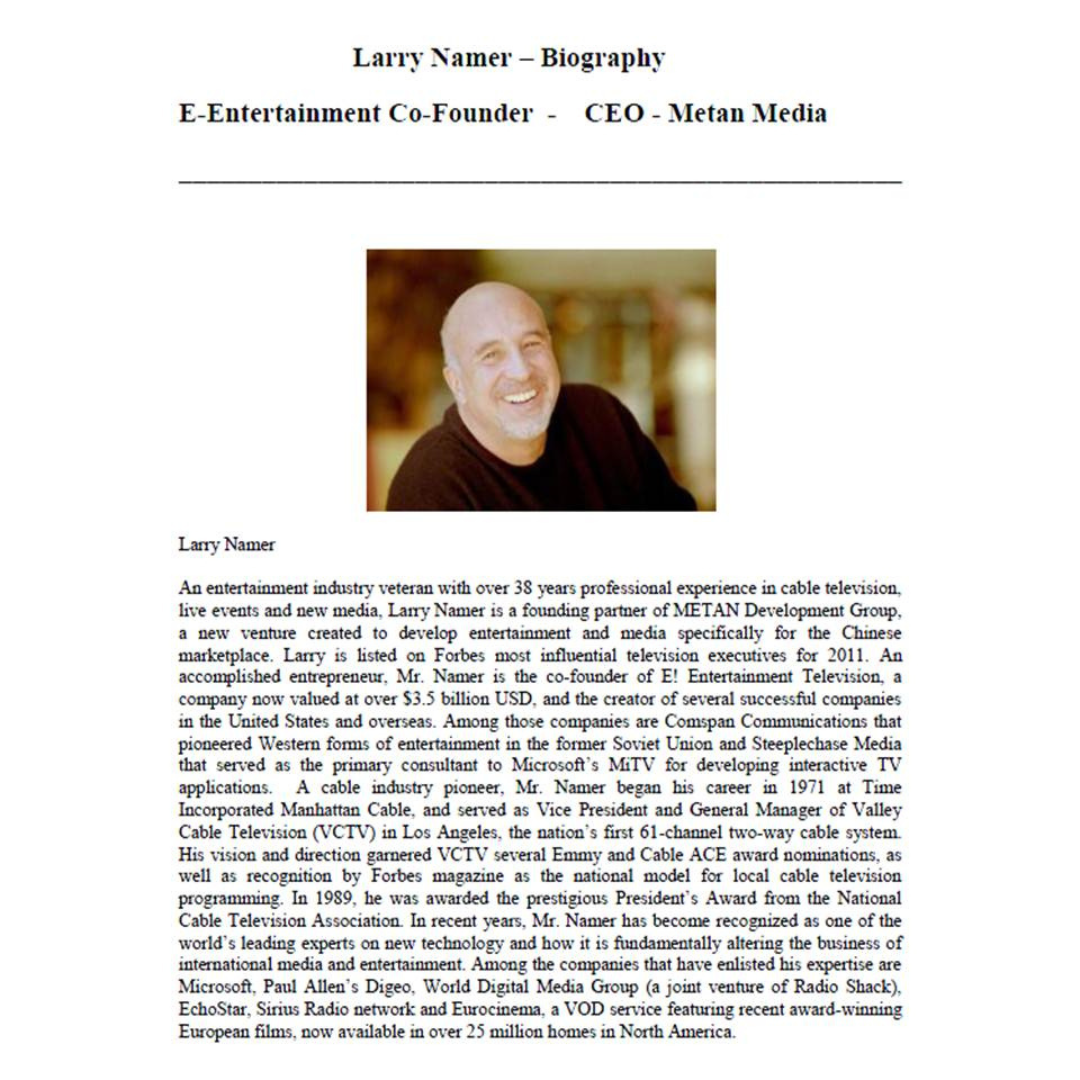 Larry Namer – Biography

E-Entertainment Co-Founder - CEO - Metan Media

Larry Namer

An entertainment industry veteran with over 38 years professional experience in cable television, live events and new media, Larry Namer is a founding partner of METAN Development Group, a new venture created to develop entertainment and media specifically for the Chinese marketplace. Larry is listed on Forbes most influential television executives for 2011. An accomplished entrepreneur, Mr. Namer is the co-founder of E! Entertainment Television, a company now valued at over $3.5 billion USD, and the creator of several successful companies in the United States and overseas. Among those companies are Comspan Communications that pioneered Western forms of entertainment in the former Soviet Union and Steeplechase Media that served as the primary consultant to Microsoft's MiTV for developing interactive TV applications. A cable industry pioneer, Mr. Namer began his career in 1971 at Time Incorporated Manhattan Cable, and served as Vice President and General Manager of Valley Cable Television (VCTV) in Los Angeles, the nation's first 61-channel two-way cable system. His vision and direction garnered VCTV several Emmy and Cable ACE award nominations, as well as recognition by Forbes magazine as the national model for local cable television programming. In 1989, he was awarded the prestigious President's Award from the National Cable Television Association. In recent years, Mr. Namer has become recognized as one of the world's leading experts on new technology and how it is fundamentally altering the business of international media and entertainment. Among the companies that have enlisted his expertise are Microsoft, Paul Allen's Digeo, World Digital Media Group (a joint venture of Radio Shack), EchoStar, Sirius Radio network and Eurocinema, a VOD service featuring recent award-winning European films, now available in over 25 million homes in North America.